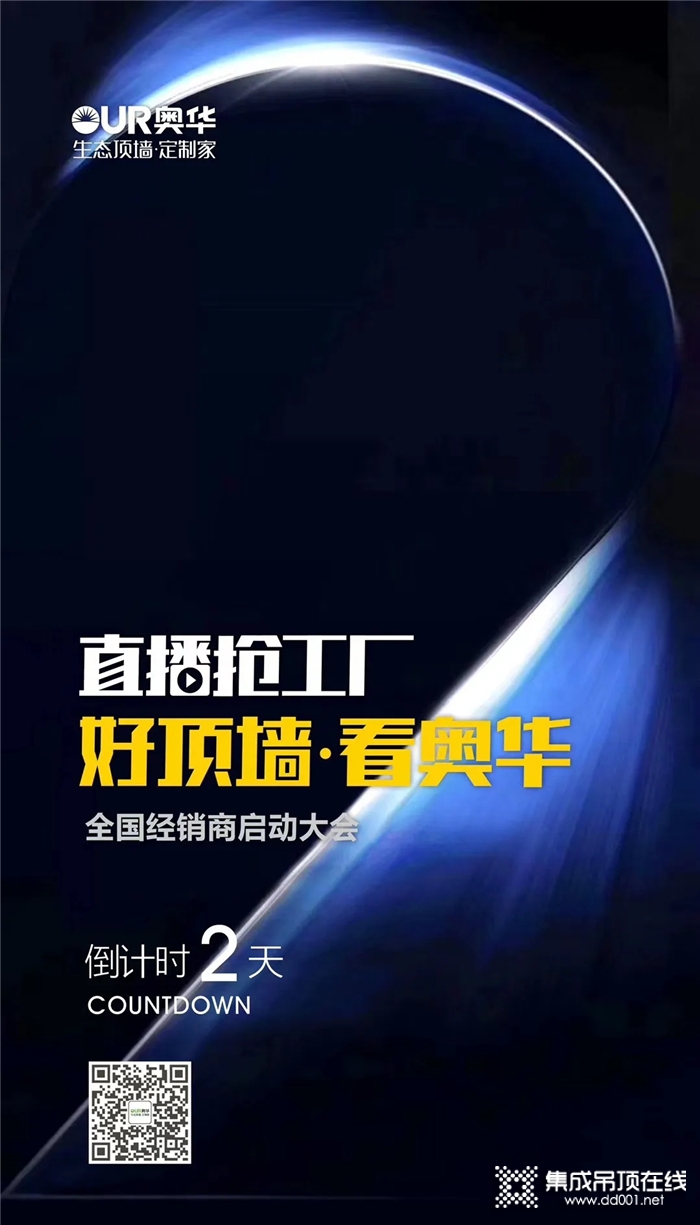 OUR奥华
生态顶墙·定制家

直播抢工厂
好顶墙·看奥华
全国经销商启动大会

倒计时 2 天
COUNTDOWN

集成吊顶在线
www.dd001.net